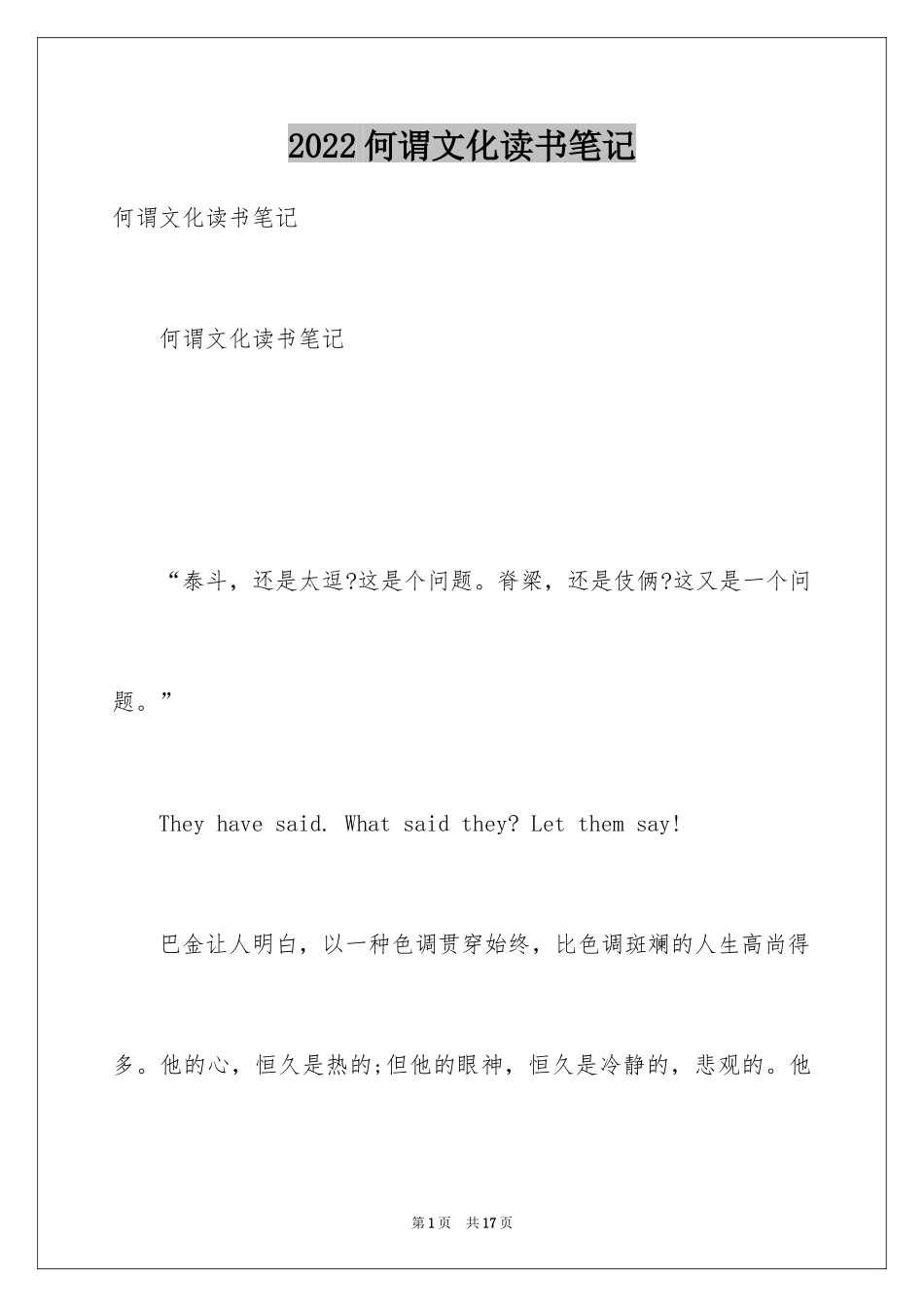 2022何谓文化读书笔记

何谓文化读书笔记

何谓文化读书笔记

“泰斗，还是太逗?这是个问题。脊梁，还是伎俩?这又是一个问题。”

They have said. What said they? Let them say!

巴金让人明白，以一种色调贯穿始终，比色调斑斓的人生高尚得多。他的心，恒久是热的;但他的眼神，恒久是冷静的，悲观的。他

第1页 共17页